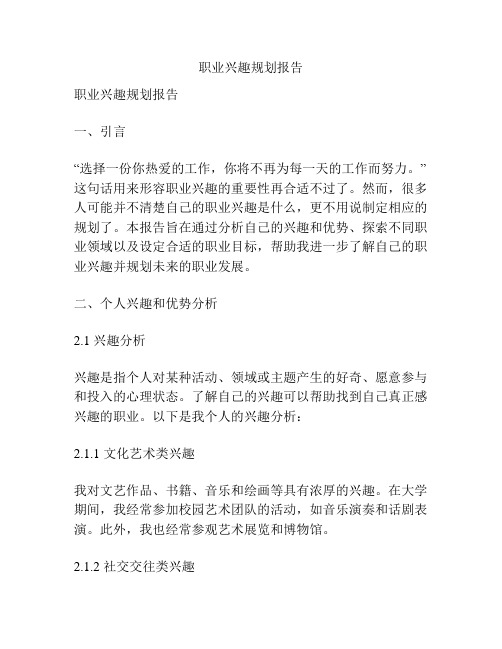 职业兴趣规划报告

职业兴趣规划报告

一、引言

“选择一份你热爱的工作，你将不再为每一天的工作而努力。”这句话用来形容职业兴趣的重要性再合适不过了。然而，很多人可能并不清楚自己的职业兴趣是什么，更不用说制定相应的规划了。本报告旨在通过分析自己的兴趣和优势、探索不同职业领域以及设定合适的职业目标，帮助我进一步了解自己的职业兴趣并规划未来的职业发展。

二、个人兴趣和优势分析

2.1 兴趣分析

兴趣是指个人对某种活动、领域或主题产生的好奇、愿意参与和投入的心理状态。了解自己的兴趣可以帮助找到自己真正感兴趣的职业。以下是我个人的兴趣分析：

2.1.1 文化艺术类兴趣

我对文艺作品、书籍、音乐和绘画等具有浓厚的兴趣。在大学期间，我经常参加校园艺术团队的活动，如音乐演奏和话剧表演。此外，我也经常参观艺术展览和博物馆。

2.1.2 社交交往类兴趣